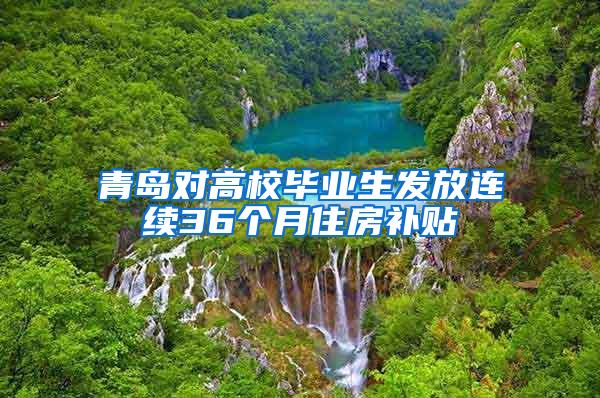 青岛对高校毕业生发放连续36个月住房补贴